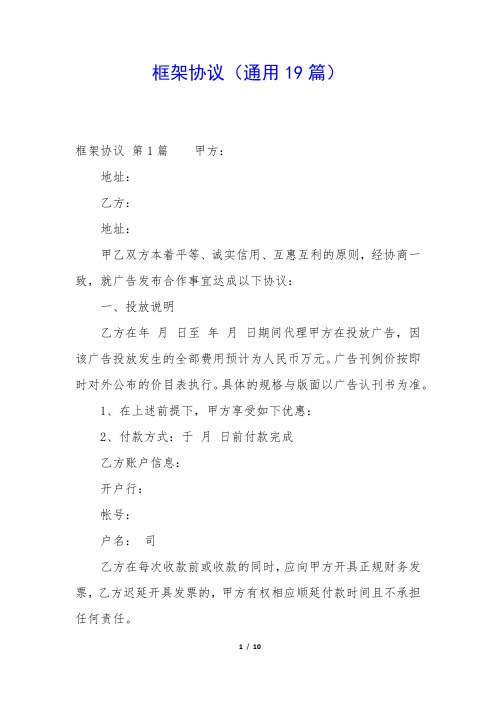 框架协议（通用19篇）

框架协议 第1篇　　甲方：

地址：

乙方：

地址：

甲乙双方本着平等、诚实信用、互惠互利的原则，经协商一致，就广告发布合作事宜达成以下协议：

一、投放说明

乙方在年 月 日至 年 月 日期间代理甲方在投放广告，因该广告投放发生的全部费用预计为人民币万元。广告刊例价按即时对外公布的价目表执行。具体的规格与版面以广告认刊书为准。

1、在上述前提下，甲方享受如下优惠：

2、付款方式：于 月 日前付款完成

乙方账户信息：

开户行：

帐号：

户名： 司

乙方在每次收款前或收款的同时，应向甲方开具正规财务发票，乙方迟延开具发票的，甲方有权相应顺延付款时间且不承担任何责任。

1 / 10